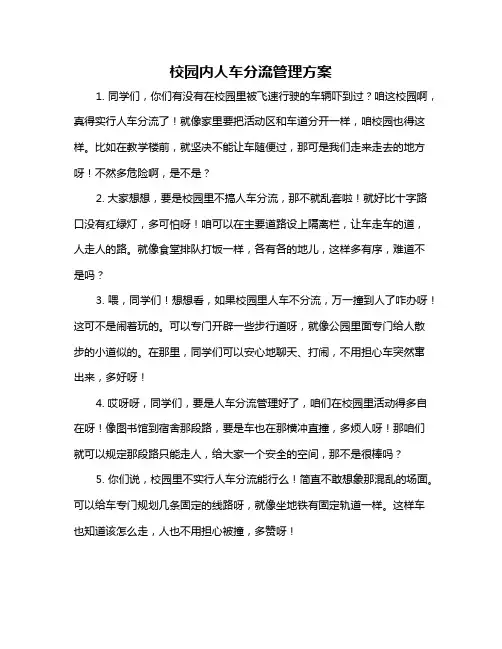 校园内人车分流管理方案

1. 同学们，你们有没有在校园里被飞速行驶的车辆吓到过？咱这校园啊，真得实行人车分流了！就像家里要把活动区和车道分开一样，咱校园也得这样。比如在教学楼前，就坚决不能让车随便过，那可是我们走来走去的地方呀！不然多危险啊，是不是？

2. 大家想想，要是校园里不搞人车分流，那不就乱套啦！就好比十字路口没有红绿灯，多可怕呀！咱可以在主要道路设上隔离栏，让车走车的道，人走人的路。就像食堂排队打饭一样，各有各的地儿，这样多有序，难道不是吗？

3. 喂，同学们！想想看，如果校园里人车不分流，万一撞到人了咋办呀！这可不是闹着玩的。可以专门开辟一些步行道呀，就像公园里面专门给人散步的小道似的。在那里，同学们可以安心地聊天、打闹，不用担心车突然窜出来，多好呀！

4. 哎呀呀，同学们，要是人车分流管理好了，咱们在校园里活动得多自在呀！像图书馆到宿舍那段路，要是车也在那横冲直撞，多烦人呀！那咱们就可以规定那段路只能走人，给大家一个安全的空间，那不是很棒吗？

5. 你们说，校园里不实行人车分流能行么！简直不敢想象那混乱的场面。可以给车专门规划几条固定的线路呀，就像坐地铁有固定轨道一样。这样车也知道该怎么走，人也不用担心被撞，多赞呀！